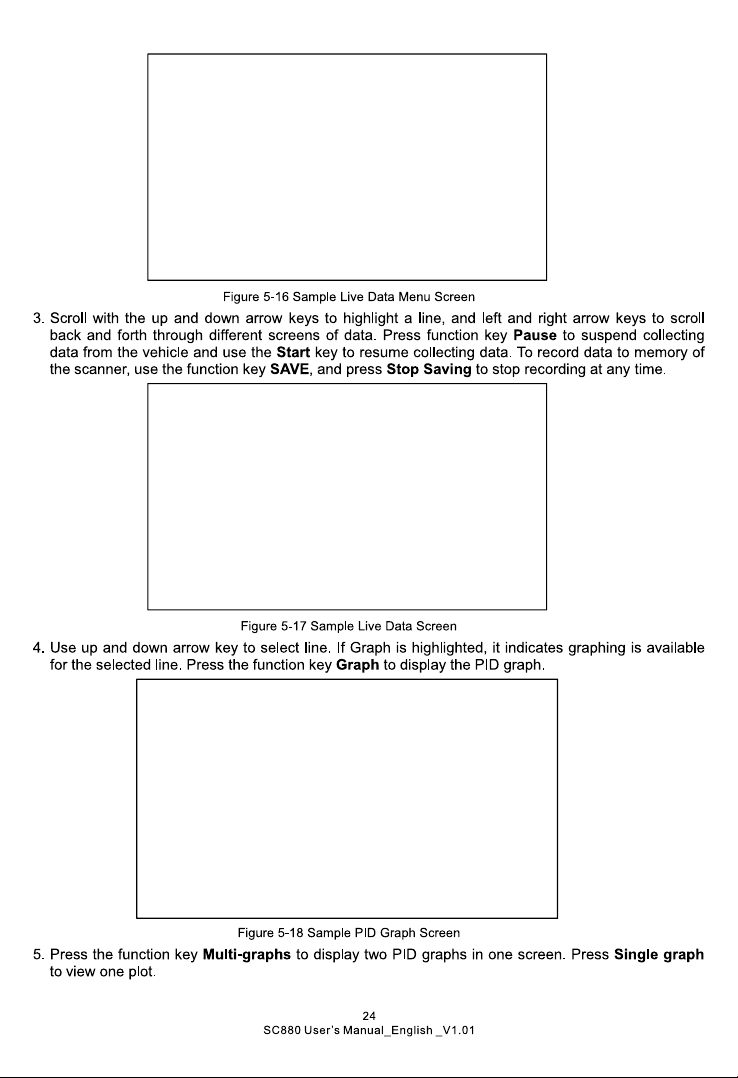 Figure 5-16 Sample Live Data Menu Screen

3. Scroll with the up and down arrow keys to highlight a line, and left and right arrow keys to scroll back and forth through different screens of data. Press function key Pause to suspend collecting data from the vehicle and use the Start key to resume collecting data. To record data to memory of the scanner, use the function key SAVE, and press Stop Saving to stop recording at any time.

Figure 5-17 Sample Live Data Screen

4. Use up and down arrow key to select line. If Graph is highlighted, it indicates graphing is available for the selected line. Press the function key Graph to display the PID graph.

Figure 5-18 Sample PID Graph Screen

5. Press the function key Multi-graphs to display two PID graphs in one screen. Press Single graph to view one plot.

24
SC880 User's Manual_English _V1.01